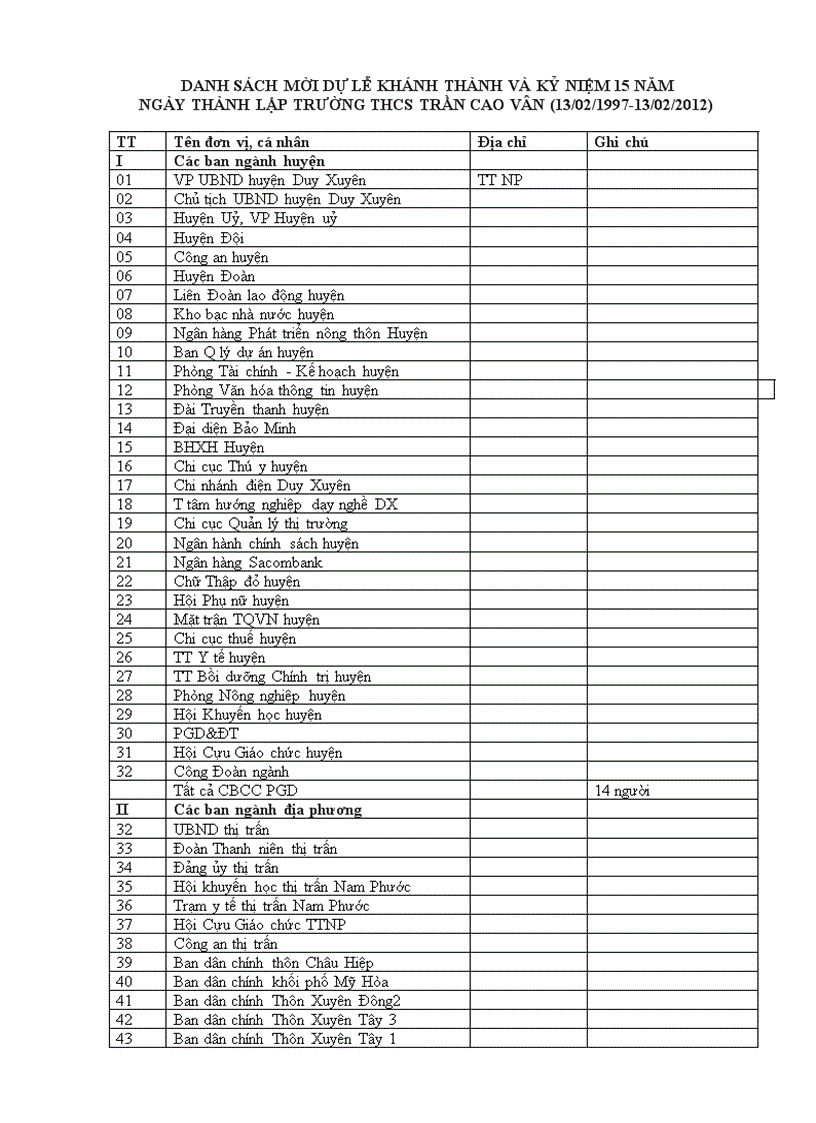 DANH SÁCH MỜI DỰ LỄ KHÁNH THÀNH VÀ KỶ NIỆM 15 NĂM
NGÀY THÀNH LẬP TRƯỜNG THCS TRẦN CAO VÂN (13/02/1997-13/02/2012)

| TT | Tên đơn vị, cá nhân | Địa chỉ | Ghi chú |
|---|---|---|---|
| I | Các ban ngành huyện | | |
| 01 | VP UBND huyện Duy Xuyên | TT NP | |
| 02 | Chủ tịch UBND huyện Duy Xuyên | | |
| 03 | Huyện Uỷ, VP Huyện uỷ | | |
| 04 | Huyện Đội | | |
| 05 | Công an huyện | | |
| 06 | Huyện Đoàn | | |
| 07 | Liên Đoàn lao động huyện | | |
| 08 | Kho bạc nhà nước huyện | | |
| 09 | Ngân hàng Phát triển nông thôn Huyện | | |
| 10 | Ban Q lý dự án huyện | | |
| 11 | Phòng Tài chính - Kế hoạch huyện | | |
| 12 | Phòng Văn hóa thông tin huyện | | |
| 13 | Đài Truyền thanh huyện | | |
| 14 | Đại diện Bảo Minh | | |
| 15 | BHXH Huyện | | |
| 16 | Chi cục Thú y huyện | | |
| 17 | Chi nhánh điện Duy Xuyên | | |
| 18 | T tâm hướng nghiệp dạy nghề DX | | |
| 19 | Chi cục Quản lý thị trường | | |
| 20 | Ngân hành chính sách huyện | | |
| 21 | Ngân hàng Sacombank | | |
| 22 | Chữ Thập đỏ huyện | | |
| 23 | Hội Phụ nữ huyện | | |
| 24 | Mặt trận TQVN huyện | | |
| 25 | Chi cục thuế huyện | | |
| 26 | TT Y tế huyện | | |
| 27 | TT Bồi dưỡng Chính trị huyện | | |
| 28 | Phòng Nông nghiệp huyện | | |
| 29 | Hội Khuyến học huyện | | |
| 30 | PGD&ĐT | | |
| 31 | Hội Cựu Giáo chức huyện | | |
| 32 | Công Đoàn ngành | | |
| | Tất cả CBCC PGD | | 14 người |
| II | Các ban ngành địa phương | | |
| 32 | UBND thị trấn | | |
| 33 | Đoàn Thanh niên thị trấn | | |
| 34 | Đảng ủy thị trấn | | |
| 35 | Hội khuyến học thị trấn Nam Phước | | |
| 36 | Trạm y tế thị trấn Nam Phước | | |
| 37 | Hội Cựu Giáo chức TTNP | | |
| 38 | Công an thị trấn | | |
| 39 | Ban dân chính thôn Châu Hiệp | | |
| 40 | Ban dân chính khối phố Mỹ Hòa | | |
| 41 | Ban dân chính Thôn Xuyên Đông2 | | |
| 42 | Ban dân chính Thôn Xuyên Tây 3 | | |
| 43 | Ban dân chính Thôn Xuyên Tây 1 | | |